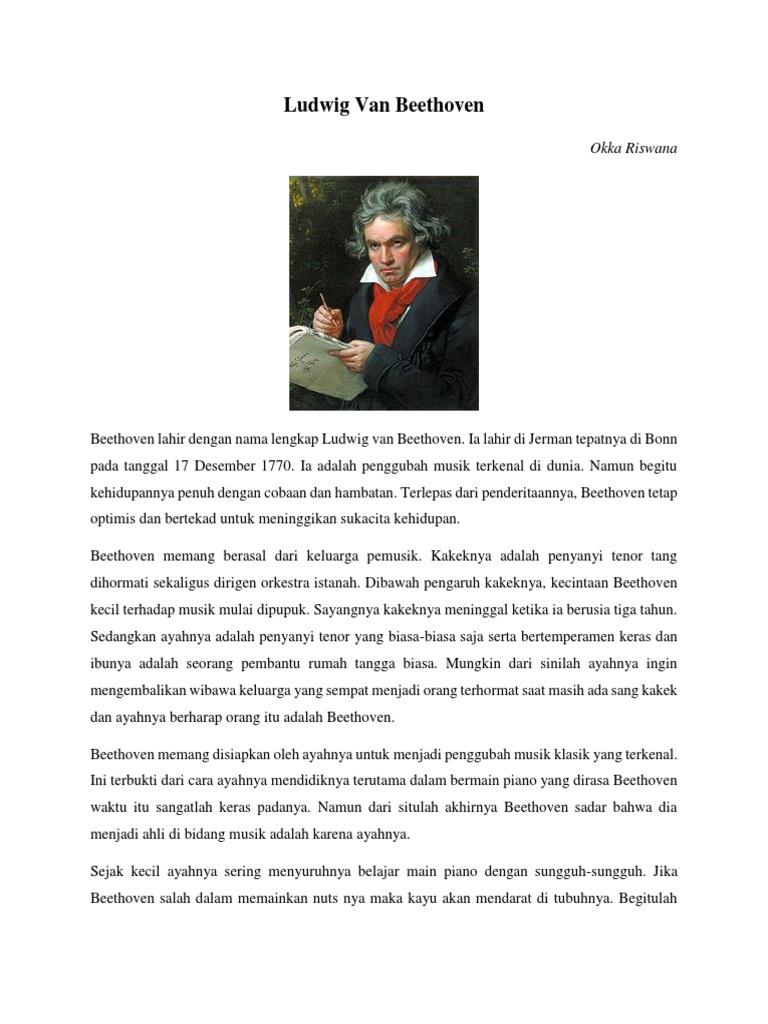 Ludwig Van Beethoven

Okka Riswana

Beethoven lahir dengan nama lengkap Ludwig van Beethoven. Ia lahir di Jerman tepatnya di Bonn pada tanggal 17 Desember 1770. Ia adalah penggubah musik terkenal di dunia. Namun begitu kehidupannya penuh dengan cobaan dan hambatan. Terlepas dari penderitaannya, Beethoven tetap optimis dan bertekad untuk meninggikan sukacita kehidupan.

Beethoven memang berasal dari keluarga pemusik. Kakeknya adalah penyanyi tenor tang dihormati sekaligus dirigen orkestra istanah. Dibawah pengaruh kakeknya, kecintaan Beethoven kecil terhadap musik mulai dipupuk. Sayangnya kakeknya meninggal ketika ia berusia tiga tahun. Sedangkan ayahnya adalah penyanyi tenor yang biasa-biasa saja serta bertemperamen keras dan ibunya adalah seorang pembantu rumah tangga biasa. Mungkin dari sinilah ayahnya ingin mengembalikan wibawa keluarga yang sempat menjadi orang terhormat saat masih ada sang kakek dan ayahnya berharap orang itu adalah Beethoven.

Beethoven memang disiapkan oleh ayahnya untuk menjadi penggubah musik klasik yang terkenal. Ini terbukti dari cara ayahnya mendidiknya terutama dalam bermain piano yang dirasa Beethoven waktu itu sangatlah keras padanya. Namun dari situlah akhirnya Beethoven sadar bahwa dia menjadi ahli di bidang musik adalah karena ayahnya.

Sejak kecil ayahnya sering menyuruhnya belajar main piano dengan sungguh-sungguh. Jika Beethoven salah dalam memainkan nuts nya maka kayu akan mendarat di tubuhnya. Begitulah